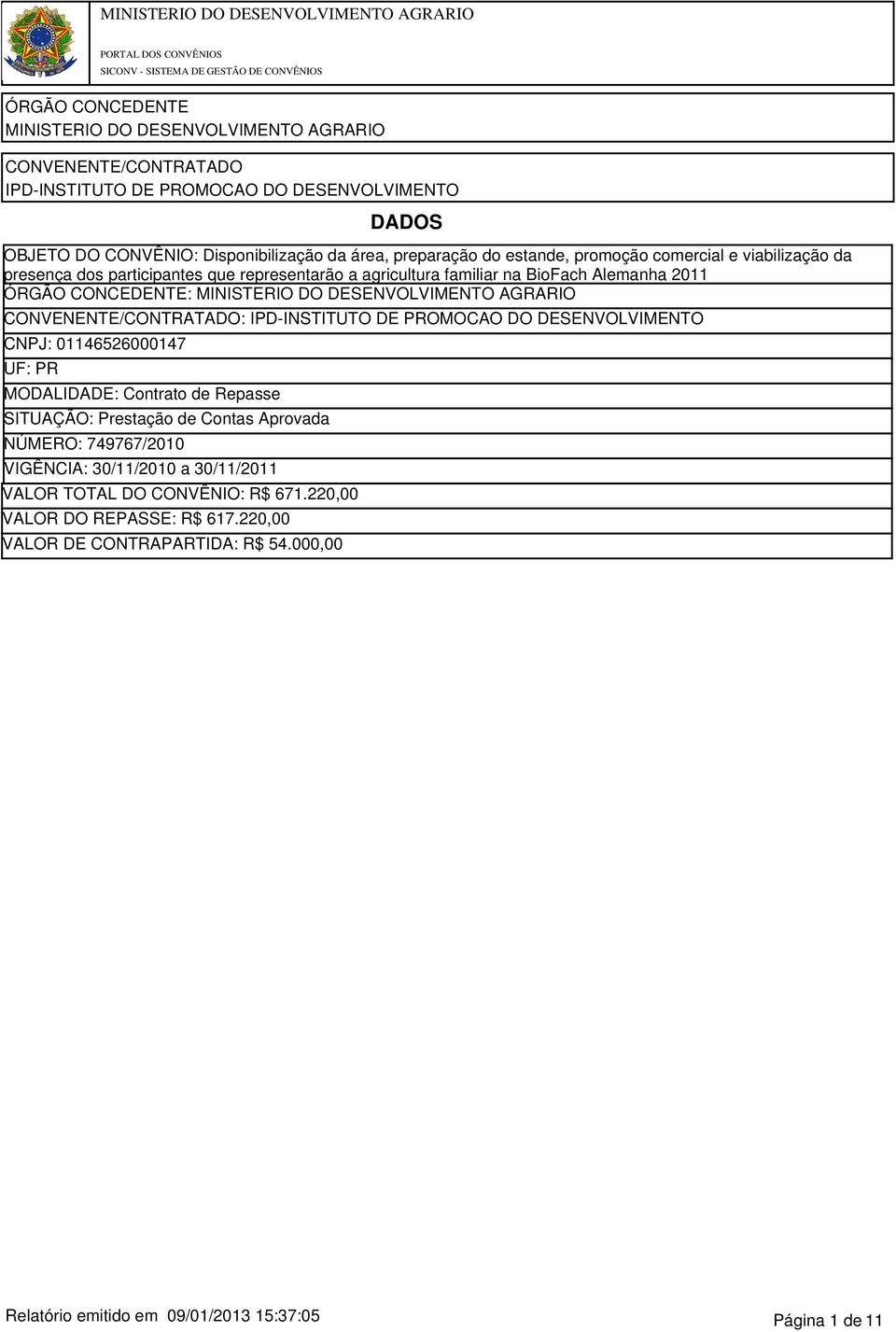 MINISTERIO DO DESENVOLVIMENTO AGRARIO

PORTAL DOS CONVÊNIOS
SICONV - SISTEMA DE GESTÃO DE CONVÊNIOS

ÓRGÃO CONCEDENTE
MINISTERIO DO DESENVOLVIMENTO AGRARIO

CONVENENTE/CONTRATADO
IPD-INSTITUTO DE PROMOCAO DO DESENVOLVIMENTO

DADOS

OBJETO DO CONVÊNIO: Disponibilização da área, preparação do estande, promoção comercial e viabilização da presença dos participantes que representarão a agricultura familiar na BioFach Alemanha 2011

ÓRGÃO CONCEDENTE: MINISTERIO DO DESENVOLVIMENTO AGRARIO

CONVENENTE/CONTRATADO: IPD-INSTITUTO DE PROMOCAO DO DESENVOLVIMENTO

CNPJ: 01146526000147

UF: PR

MODALIDADE: Contrato de Repasse

SITUAÇÃO: Prestação de Contas Aprovada

NÚMERO: 749767/2010

VIGÊNCIA: 30/11/2010 a 30/11/2011

VALOR TOTAL DO CONVÊNIO: R$ 671.220,00

VALOR DO REPASSE: R$ 617.220,00

VALOR DE CONTRAPARTIDA: R$ 54.000,00

Relatório emitido em 09/01/2013 15:37:05

Página 1 de 11